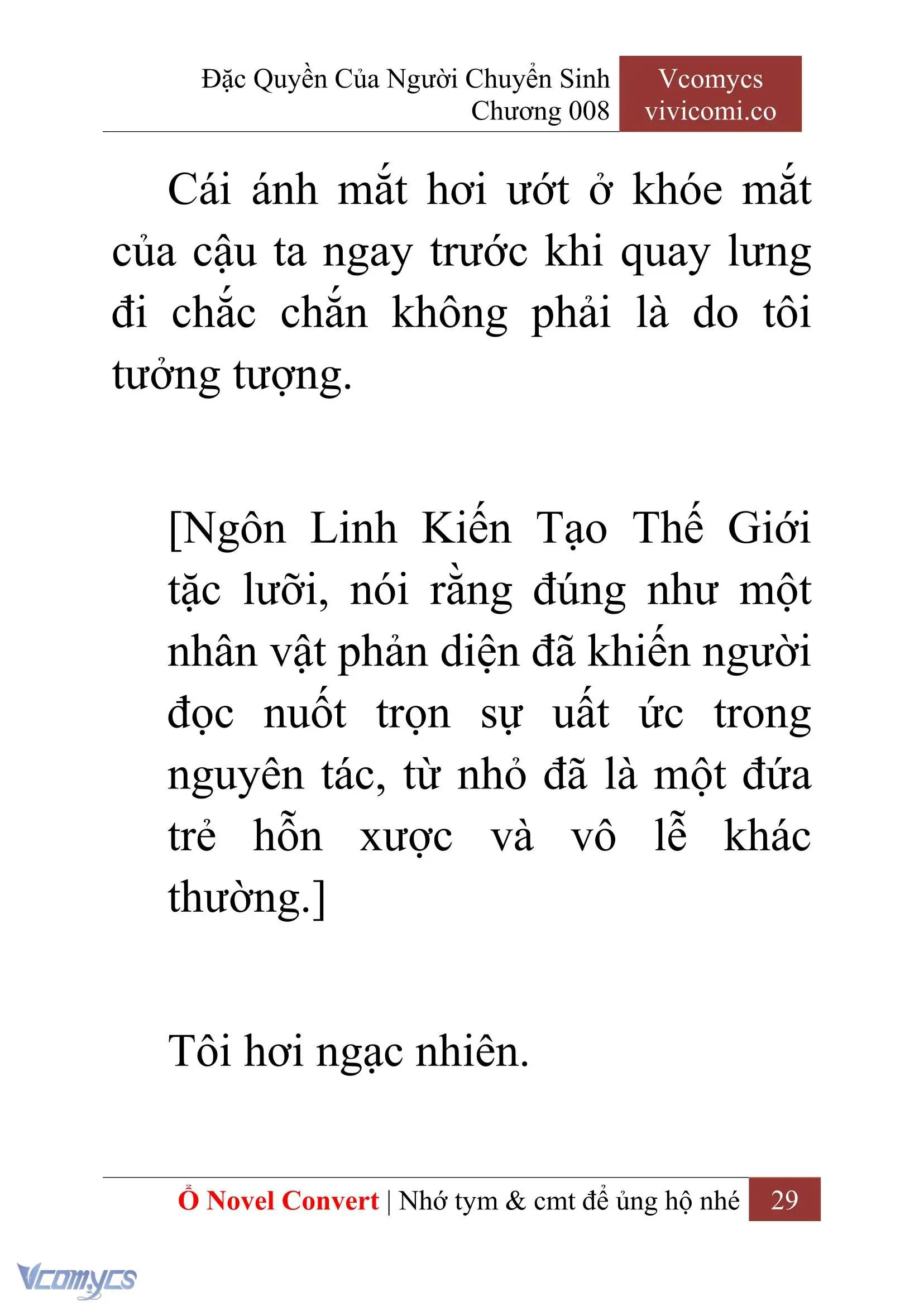 Đặc Quyền Của Người Chuyển Sinh
Chương 008

Vcomycs
vivicomi.co

Cái ánh mắt hơi ướt ở khóe mắt của cậu ta ngay trước khi quay lưng đi chắc chắn không phải là do tôi tưởng tượng.

[Ngôn Linh Kiến Tạo Thế Giới tặc lưỡi, nói rằng đúng như một nhân vật phản diện đã khiến người đọc nuốt trọn sự uất ức trong nguyên tác, từ nhỏ đã là một đứa trẻ hỗn xược và vô lễ khác thường.]

Tôi hơi ngạc nhiên.

Ổ Novel Convert | Nhớ tym & cmt để ủng hộ nhé 29

Vcomycs